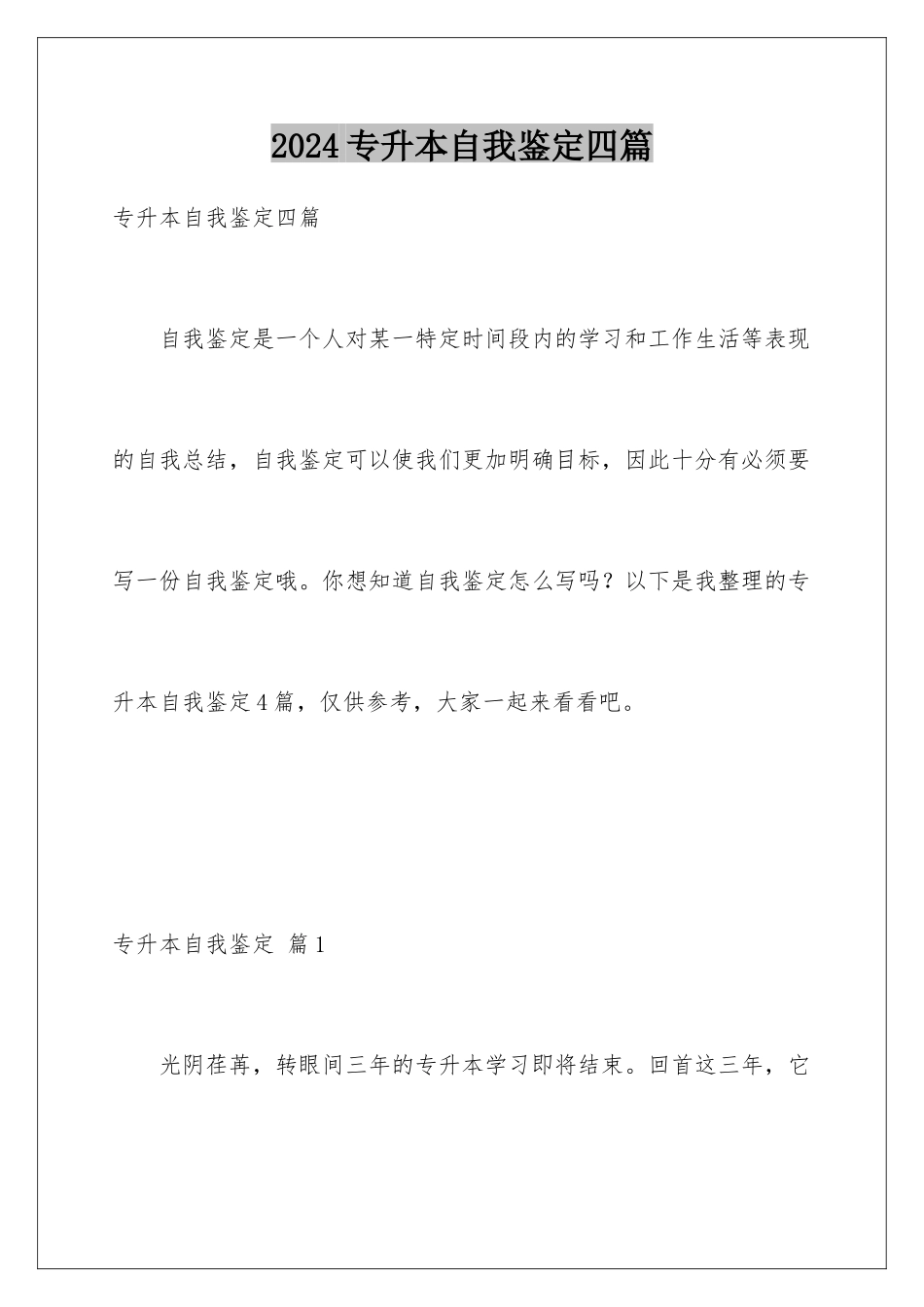 2024专升本自我鉴定四篇

专升本自我鉴定四篇

自我鉴定是一个人对某一特定时间段内的学习和工作生活等表现的自我总结，自我鉴定可以使我们更加明确目标，因此十分有必须要写一份自我鉴定哦。你想知道自我鉴定怎么写吗？以下是我整理的专升本自我鉴定4篇，仅供参考，大家一起来看看吧。

专升本自我鉴定 篇1

光阴荏苒，转眼间三年的专升本学习即将结束。回首这三年，它